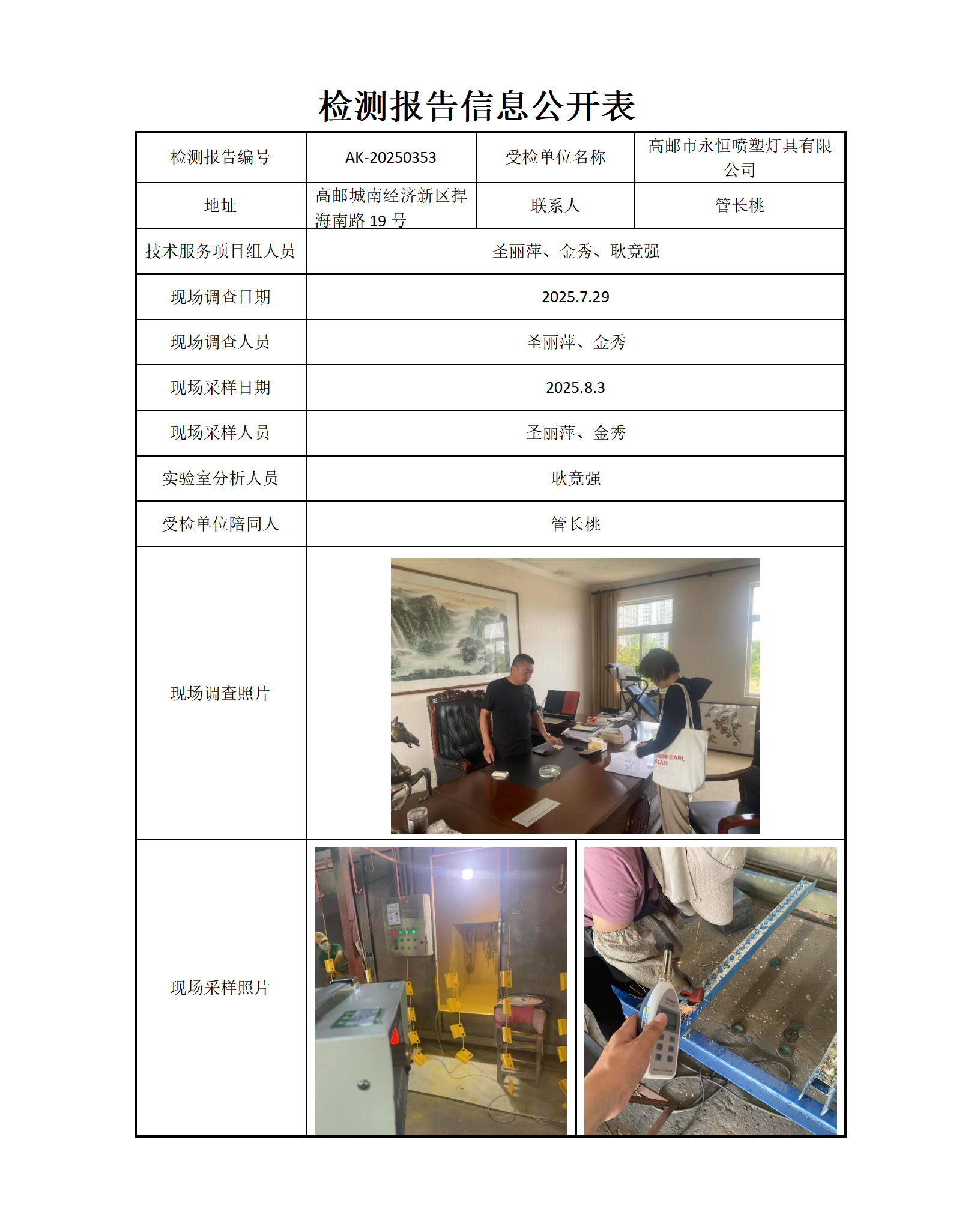 检测报告信息公开表

| 检测报告编号 | AK-20250353 | 受检单位名称 | 高邮市永恒喷塑灯具有限公司 |
|---|---|---|---|
| 地址 | 高邮城南经济新区捍海南路 19 号 | 联系人 | 管长桃 |
| 技术服务项目组人员 | 圣丽萍、金秀、耿竟强 | | |
| 现场调查日期 | 2025.7.29 | | |
| 现场调查人员 | 圣丽萍、金秀 | | |
| 现场采样日期 | 2025.8.3 | | |
| 现场采样人员 | 圣丽萍、金秀 | | |
| 实验室分析人员 | 耿竟强 | | |
| 受检单位陪同人 | 管长桃 | | |
| 现场调查照片 | NEWPEARL LAB | | |
| 现场采样照片 | | | |